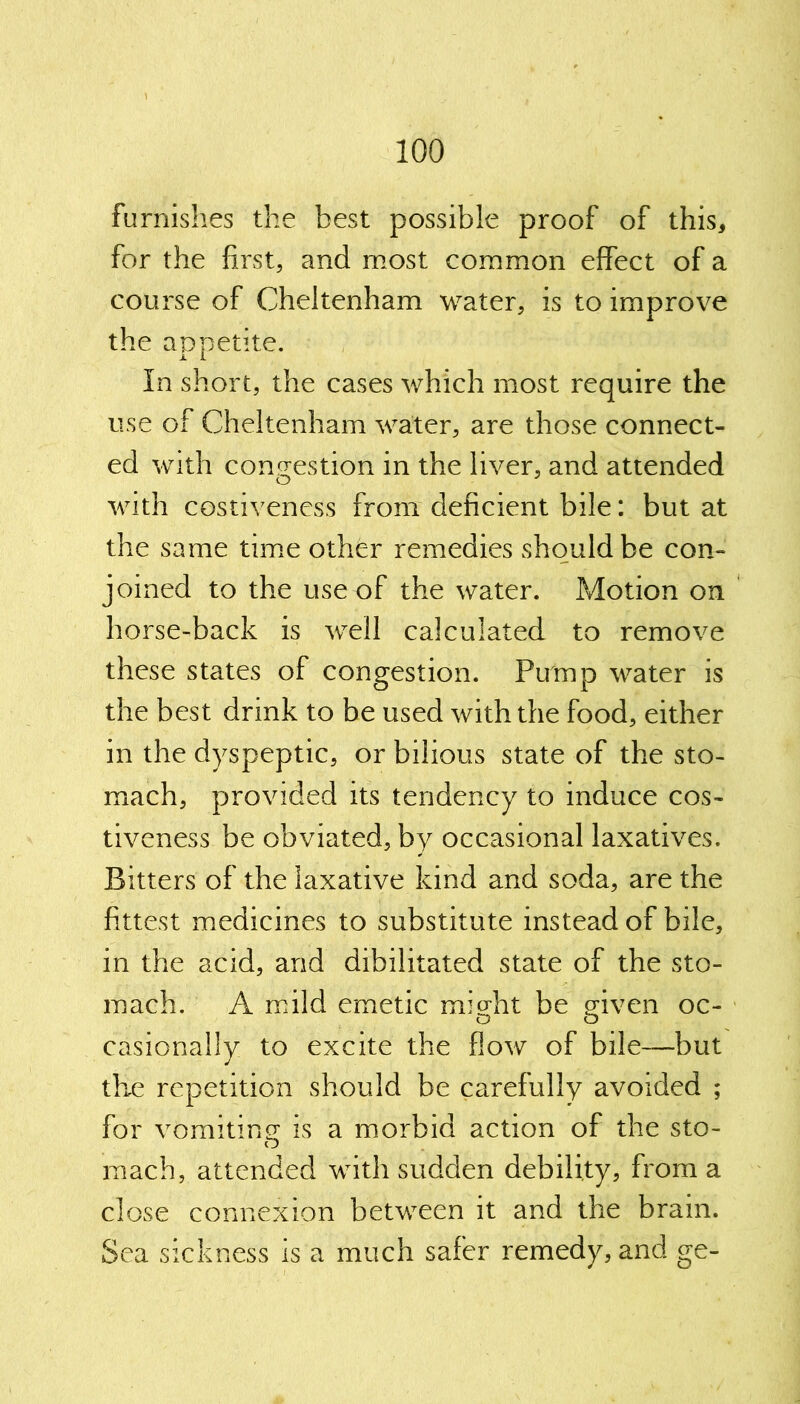 100

furnishes the best possible proof of this, for the first, and most common effect of a course of Cheltenham water, is to improve the appetite.

In short, the cases which most require the use of Cheltenham water, are those connected with congestion in the liver, and attended with costiveness from deficient bile: but at the same time other remedies should be conjoined to the use of the water. Motion on horse-back is well calculated to remove these states of congestion. Pump water is the best drink to be used with the food, either in the dyspeptic, or bilious state of the stomach, provided its tendency to induce costiveness be obviated, by occasional laxatives. Bitters of the laxative kind and soda, are the fittest medicines to substitute instead of bile, in the acid, and dibilitated state of the stomach. A mild emetic might be given occasionally to excite the flow of bile—but the repetition should be carefully avoided ; for vomiting is a morbid action of the stomach, attended with sudden debility, from a close connexion between it and the brain. Sea sickness is a much safer remedy, and ge-